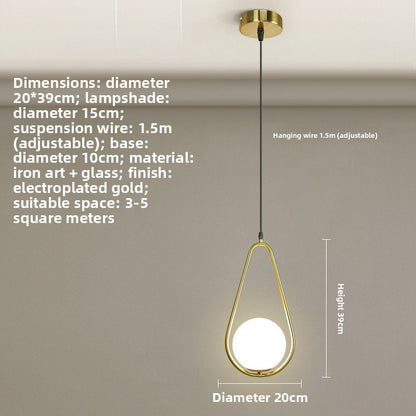 Dimensions: diameter 20*39cm; lampshade: diameter 15cm; suspension wire: 1.5m (adjustable); base: diameter 10cm; material: iron art + glass; finish: electroplated gold; suitable space: 3-5 square meters

Hanging wire 1.5m (adjustable)

Height 39cm

Diameter 20cm